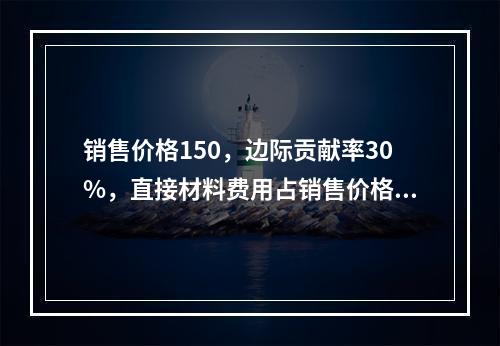 销售价格150，边际贡献率30%，直接材料费用占销售价格...